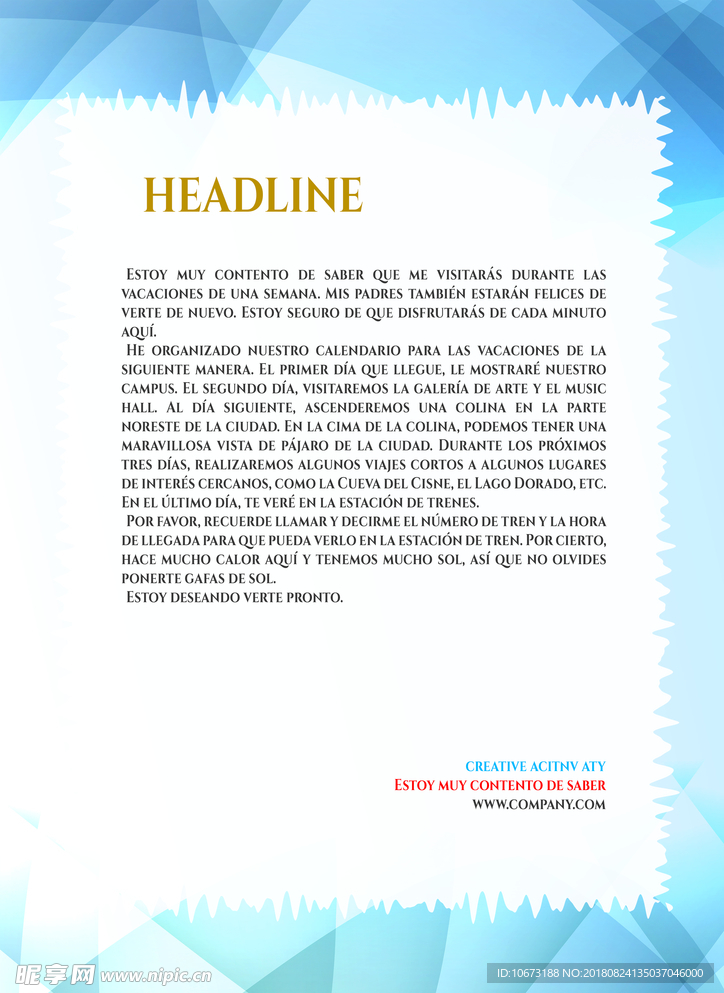 HEADLINE

Estoy muy contento de saber que me visitarás durante las vacaciones de una semana. Mis padres también estarán felices de verte de nuevo. Estoy seguro de que disfrutarás de cada minuto aquí.

He organizado nuestro calendario para las vacaciones de la siguiente manera. El primer día que llegue, le mostraré nuestro campus. El segundo día, visitaremos la galería de arte y el music hall. Al día siguiente, ascenderemos una colina en la parte noreste de la ciudad. En la cima de la colina, podemos tener una maravillosa vista de pájaro de la ciudad. Durante los próximos tres días, realizaremos algunos viajes cortos a algunos lugares de interés cercanos, como la Cueva del Cisne, el Lago Dorado, etc. En el último día, te veré en la estación de trenes.

Por favor, recuerde llamar y decirme el número de tren y la hora de llegada para que pueda verlo en la estación de tren. Por cierto, hace mucho calor aquí y tenemos mucho sol, así que no olvides ponerte gafas de sol.

Estoy deseando verte pronto.

CREATIVE ACITNV ATY
Estoy muy contento de saber
WWW.COMPANY.COM

昵享网 www.nipic.cn
ID:10673188 NO:20180824135037046000